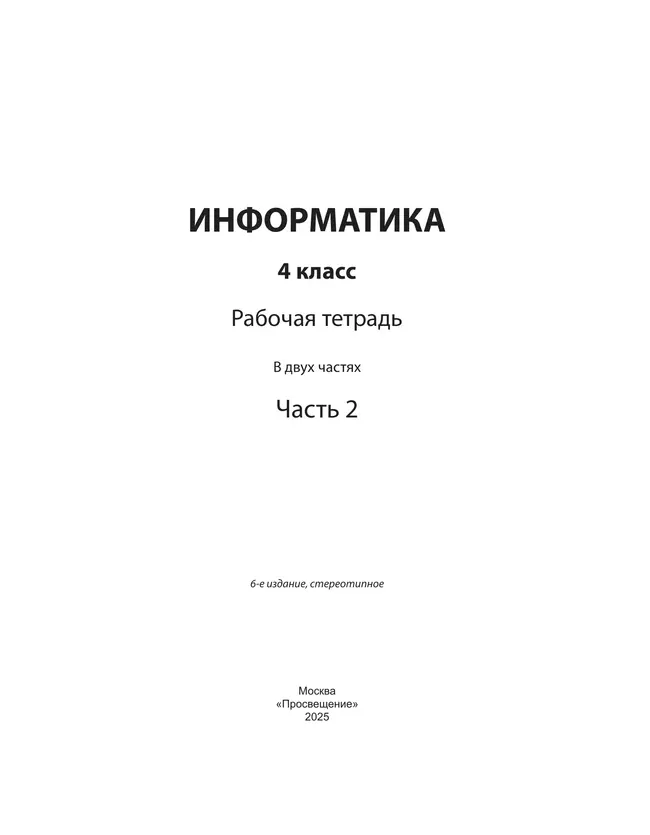 ИНФОРМАТИКА

4 класс

Рабочая тетрадь

В двух частях

Часть 2

6-е издание, стереотипное

Москва
«Просвещение»
2025